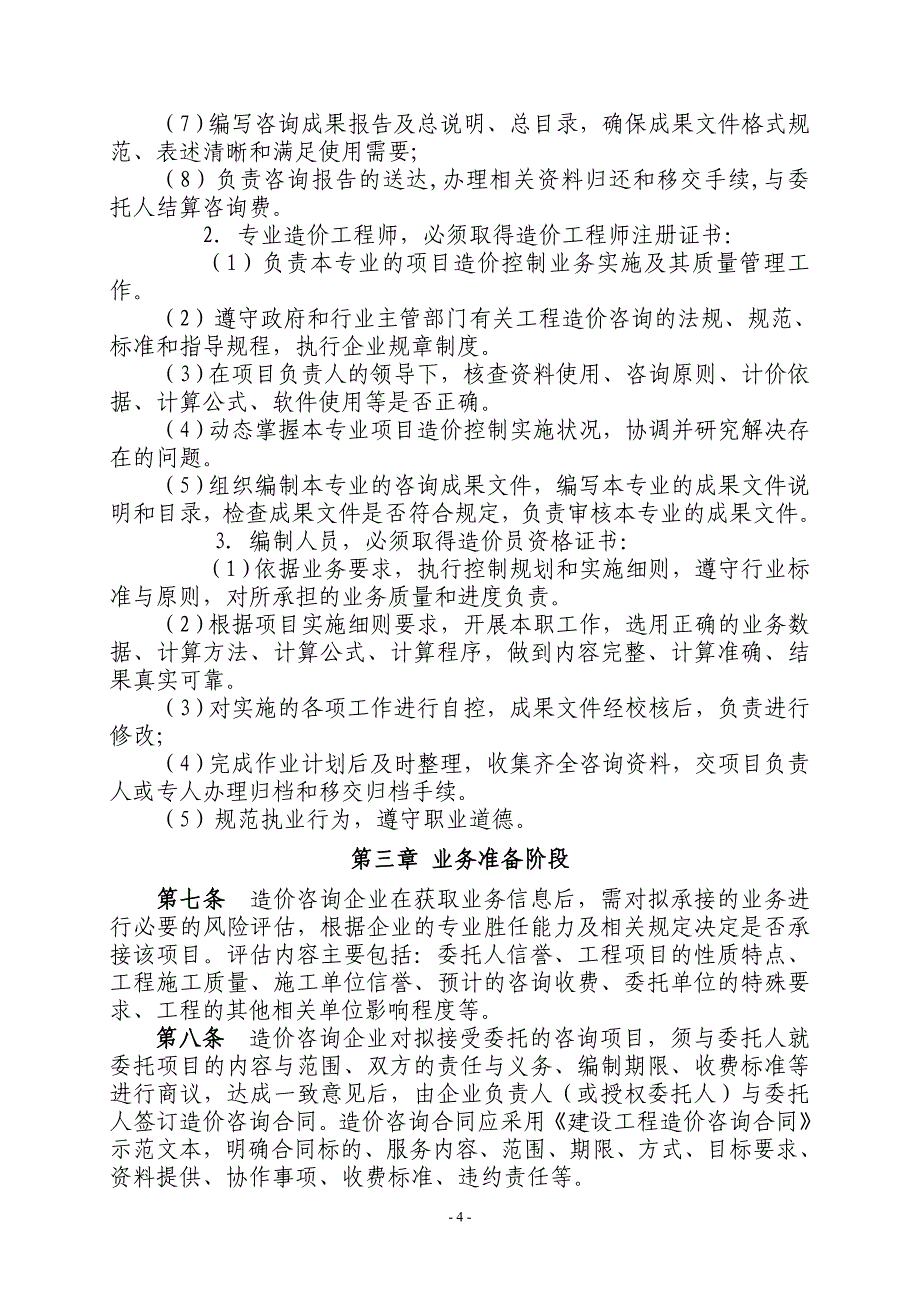 （7）编写咨询成果报告及总说明、总目录，确保成果文件格式规范、表述清晰和满足使用需要;

（8）负责咨询报告的送达,办理相关资料归还和移交手续,与委托人结算咨询费。

2. 专业造价工程师，必须取得造价工程师注册证书:

（1）负责本专业的项目造价控制业务实施及其质量管理工作。

（2）遵守政府和行业主管部门有关工程造价咨询的法规、规范、标准和指导规程，执行企业规章制度。

（3）在项目负责人的领导下，核查资料使用、咨询原则、计价依据、计算公式、软件使用等是否正确。

（4）动态掌握本专业项目造价控制实施状况，协调并研究解决存在的问题。

（5）组织编制本专业的咨询成果文件，编写本专业的成果文件说明和目录，检查成果文件是否符合规定，负责审核本专业的成果文件。

3. 编制人员，必须取得造价员资格证书:

（1）依据业务要求，执行控制规划和实施细则，遵守行业标准与原则，对所承担的业务质量和进度负责。

（2）根据项目实施细则要求，开展本职工作，选用正确的业务数据、计算方法、计算公式、计算程序，做到内容完整、计算准确、结果真实可靠。

（3）对实施的各项工作进行自控，成果文件经校核后，负责进行修改;

（4）完成作业计划后及时整理，收集齐全咨询资料，交项目负责人或专人办理归档和移交归档手续。

（5）规范执业行为，遵守职业道德。

第三章 业务准备阶段

第七条 造价咨询企业在获取业务信息后，需对拟承接的业务进行必要的风险评估，根据企业的专业胜任能力及相关规定决定是否承接该项目。评估内容主要包括：委托人信誉、工程项目的性质特点、工程施工质量、施工单位信誉、预计的咨询收费、委托单位的特殊要求、工程的其他相关单位影响程度等。

第八条 造价咨询企业对拟接受委托的咨询项目，须与委托人就委托项目的内容与范围、双方的责任与义务、编制期限、收费标准等进行商议，达成一致意见后，由企业负责人（或授权委托人）与委托人签订造价咨询合同。造价咨询合同应采用《建设工程造价咨询合同》示范文本，明确合同标的、服务内容、范围、期限、方式、目标要求、资料提供、协作事项、收费标准、违约责任等。

- 4 -